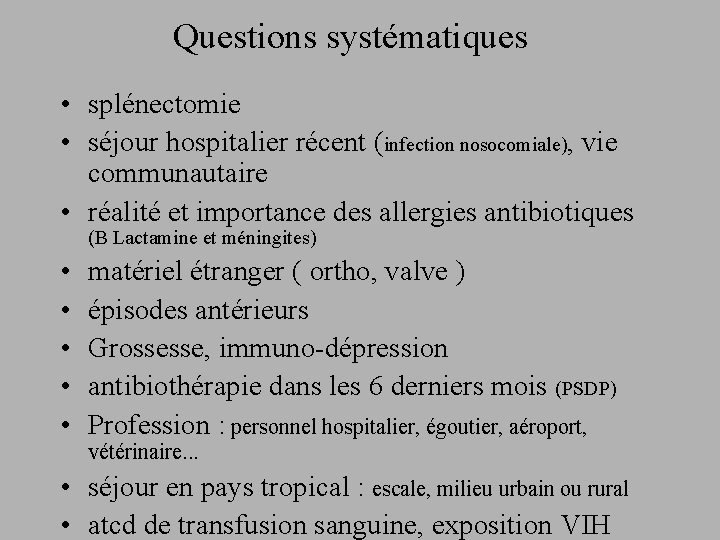 Questions systématiques

• splénectomie
• séjour hospitalier récent (infection nosocomiale), vie communautaire
• réalité et importance des allergies antibiotiques (B Lactamine et méningites)
• matériel étranger ( ortho, valve )
• épisodes antérieurs
• Grossesse, immuno-dépression
• antibiothérapie dans les 6 derniers mois (PSDP)
• Profession : personnel hospitalier, égoutier, aéroport, vétérinaire...
• séjour en pays tropical : escale, milieu urbain ou rural
• atcd de transfusion sanguine, exposition VIH